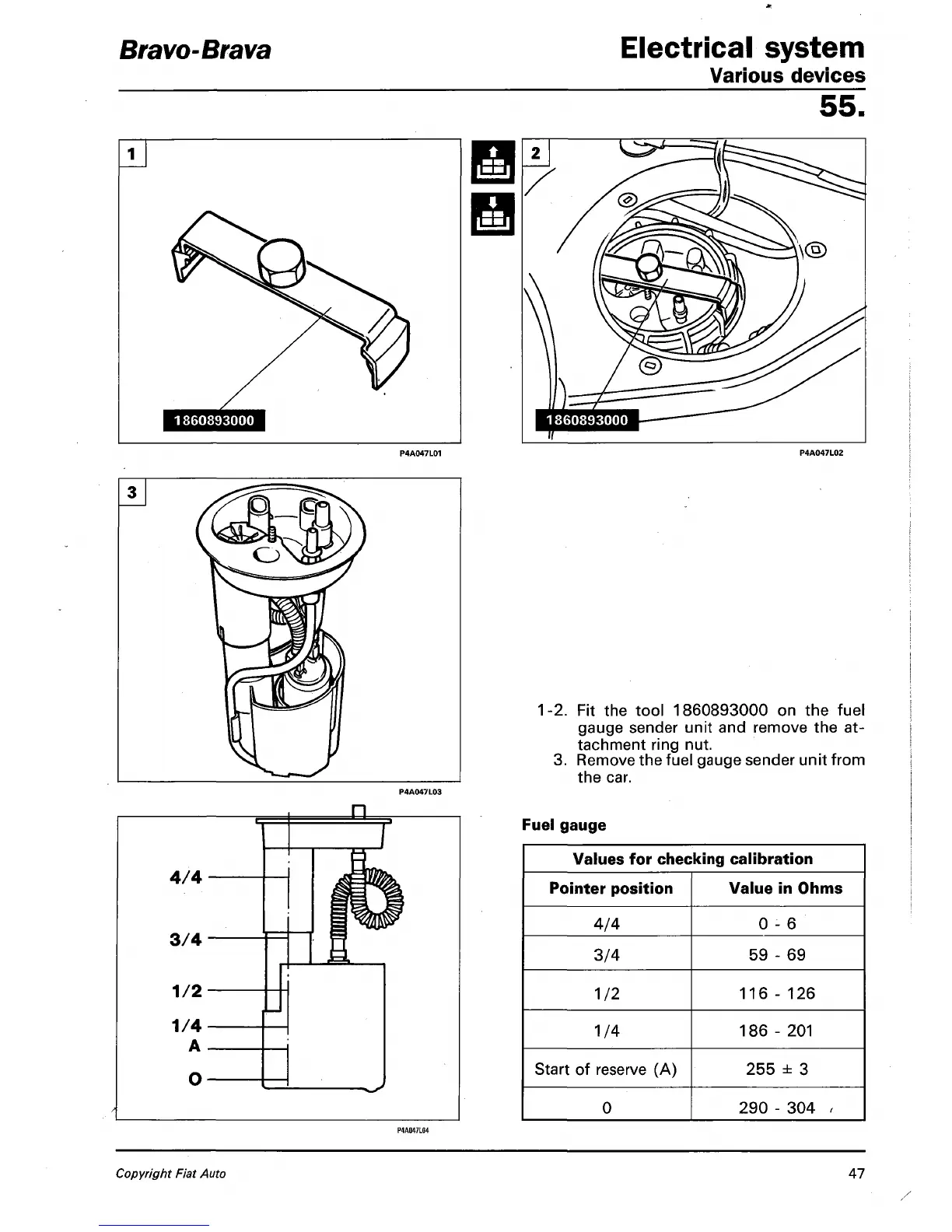 Bravo-Brava

Electrical system
Various devices
55.

1

1860893000

P4A047L01

2

1860893000

P4A047L02

3

P4A047L03

4/4
3/4
1/2
1/4
A
O

P4A047L04

1-2. Fit the tool 1860893000 on the fuel gauge sender unit and remove the attachment ring nut.
3. Remove the fuel gauge sender unit from the car.

Fuel gauge

| Values for checking calibration | |
|---|---|
| Pointer position | Value in Ohms |
| 4/4 | 0 - 6 |
| 3/4 | 59 - 69 |
| 1/2 | 116 - 126 |
| 1/4 | 186 - 201 |
| Start of reserve (A) | 255 ± 3 |
| 0 | 290 - 304 |

Copyright Fiat Auto

47